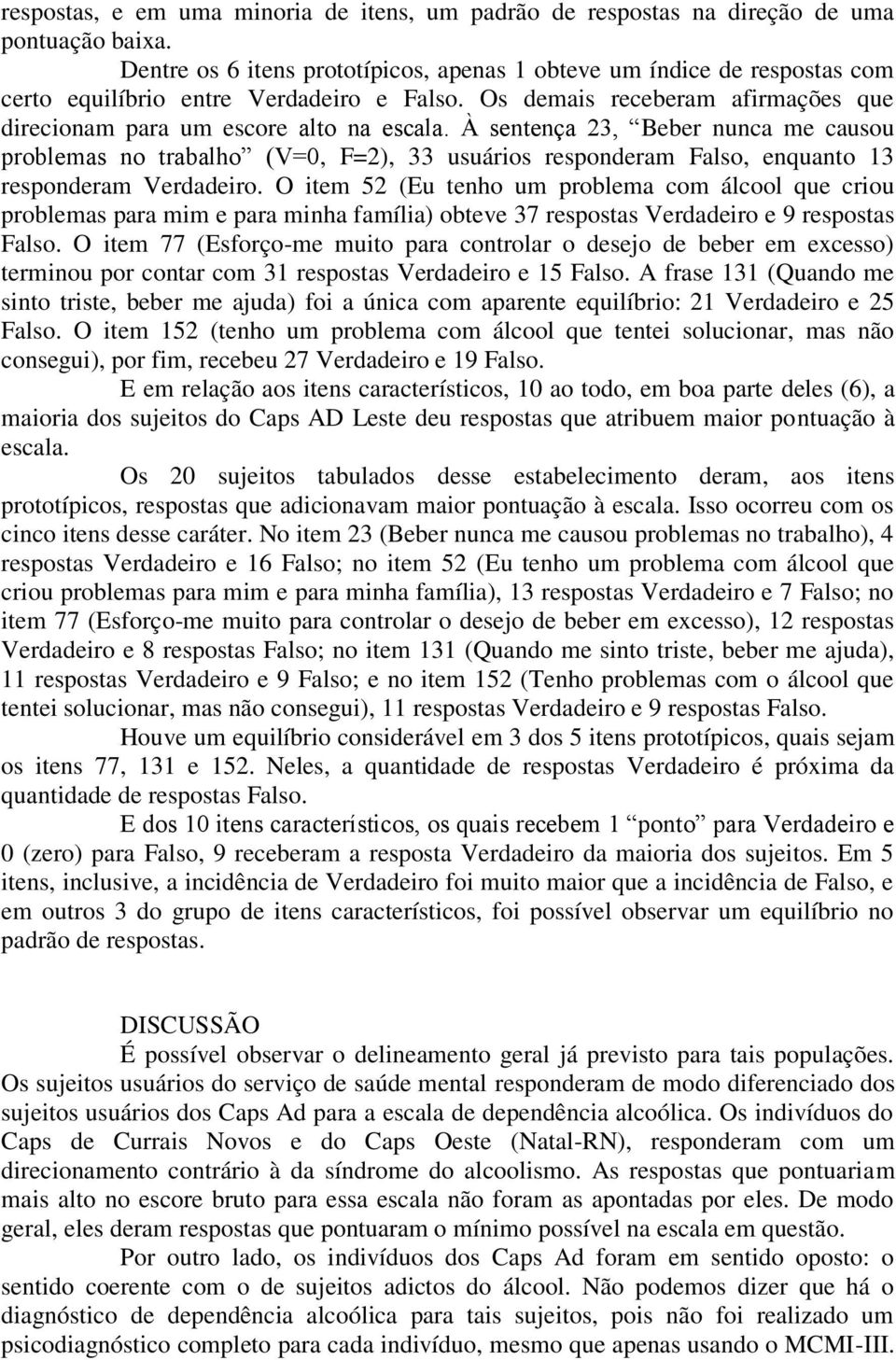 respostas, e em uma minoria de itens, um padrão de respostas na direção de uma pontuação baixa.

Dentre os 6 itens prototípicos, apenas 1 obteve um índice de respostas com certo equilíbrio entre Verdadeiro e Falso. Os demais receberam afirmações que direcionam para um escore alto na escala. À sentença 23, “Beber nunca me causou problemas no trabalho” (V=0, F=2), 33 usuários responderam Falso, enquanto 13 responderam Verdadeiro. O item 52 (Eu tenho um problema com álcool que criou problemas para mim e para minha família) obteve 37 respostas Verdadeiro e 9 respostas Falso. O item 77 (Esforço-me muito para controlar o desejo de beber em excesso) terminou por contar com 31 respostas Verdadeiro e 15 Falso. A frase 131 (Quando me sinto triste, beber me ajuda) foi a única com aparente equilíbrio: 21 Verdadeiro e 25 Falso. O item 152 (tenho um problema com álcool que tentei solucionar, mas não consegui), por fim, recebeu 27 Verdadeiro e 19 Falso.

E em relação aos itens característicos, 10 ao todo, em boa parte deles (6), a maioria dos sujeitos do Caps AD Leste deu respostas que atribuem maior pontuação à escala.

Os 20 sujeitos tabulados desse estabelecimento deram, aos itens prototípicos, respostas que adicionavam maior pontuação à escala. Isso ocorreu com os cinco itens desse caráter. No item 23 (Beber nunca me causou problemas no trabalho), 4 respostas Verdadeiro e 16 Falso; no item 52 (Eu tenho um problema com álcool que criou problemas para mim e para minha família), 13 respostas Verdadeiro e 7 Falso; no item 77 (Esforço-me muito para controlar o desejo de beber em excesso), 12 respostas Verdadeiro e 8 respostas Falso; no item 131 (Quando me sinto triste, beber me ajuda), 11 respostas Verdadeiro e 9 Falso; e no item 152 (Tenho problemas com o álcool que tentei solucionar, mas não consegui), 11 respostas Verdadeiro e 9 respostas Falso.

Houve um equilíbrio considerável em 3 dos 5 itens prototípicos, quais sejam os itens 77, 131 e 152. Neles, a quantidade de respostas Verdadeiro é próxima da quantidade de respostas Falso.

E dos 10 itens característicos, os quais recebem 1 “ponto” para Verdadeiro e 0 (zero) para Falso, 9 receberam a resposta Verdadeiro da maioria dos sujeitos. Em 5 itens, inclusive, a incidência de Verdadeiro foi muito maior que a incidência de Falso, e em outros 3 do grupo de itens característicos, foi possível observar um equilíbrio no padrão de respostas.

DISCUSSÃO

É possível observar o delineamento geral já previsto para tais populações. Os sujeitos usuários do serviço de saúde mental responderam de modo diferenciado dos sujeitos usuários dos Caps Ad para a escala de dependência alcoólica. Os indivíduos do Caps de Currais Novos e do Caps Oeste (Natal-RN), responderam com um direcionamento contrário à da síndrome do alcoolismo. As respostas que pontuariam mais alto no escore bruto para essa escala não foram as apontadas por eles. De modo geral, eles deram respostas que pontuaram o mínimo possível na escala em questão.

Por outro lado, os indivíduos dos Caps Ad foram em sentido oposto: o sentido coerente com o de sujeitos adictos do álcool. Não podemos dizer que há o diagnóstico de dependência alcoólica para tais sujeitos, pois não foi realizado um psicodiagnóstico completo para cada indivíduo, mesmo que apenas usando o MCMI-III.